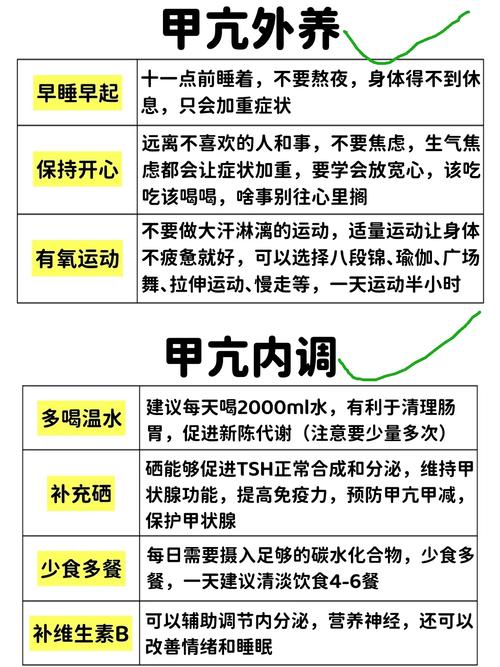 甲亢外养

| 早睡早起 | 十一点前睡着，不要熬夜，身体得不到休息，只会加重症状 |
|---|---|
| 保持开心 | 远离不喜欢的人和事，不要焦虑，生气焦虑都会让症状加重，要学会放宽心，该吃吃该喝喝，啥事别往心里搁 |
| 有氧运动 | 不要做大汗淋漓的运动，适量运动让身体不疲惫就好，可以选择八段锦、瑜伽、广场舞、拉伸运动、慢走等，一天运动半小时 |

甲亢内调

| 多喝温水 | 建议每天喝2000ml水，有利于清理肠胃，促进新陈代谢（注意要少量多次） |
|---|---|
| 补充硒 | 硒能够促进TSH正常合成和分泌，维持甲状腺功能，提高免疫力，预防甲亢甲减，保护甲状腺 |
| 少食多餐 | 每日需要摄入足够的碳水化合物，少食多餐，一天建议清淡饮食4-6餐 |
| 补维生素B | 可以辅助调节内分泌，营养神经，还可以改善情绪和睡眠 |